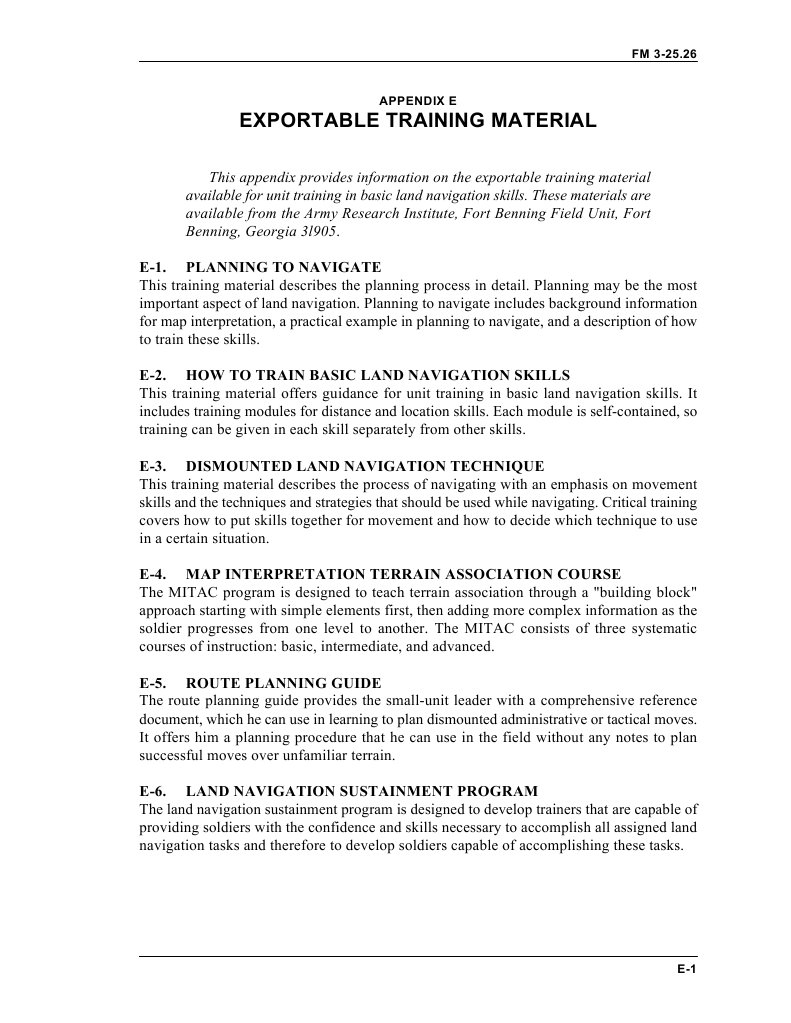 FM 3-25.26

APPENDIX E
EXPORTABLE TRAINING MATERIAL

This appendix provides information on the exportable training material available for unit training in basic land navigation skills. These materials are available from the Army Research Institute, Fort Benning Field Unit, Fort Benning, Georgia 3l905.

E-1. PLANNING TO NAVIGATE
This training material describes the planning process in detail. Planning may be the most important aspect of land navigation. Planning to navigate includes background information for map interpretation, a practical example in planning to navigate, and a description of how to train these skills.

E-2. HOW TO TRAIN BASIC LAND NAVIGATION SKILLS
This training material offers guidance for unit training in basic land navigation skills. It includes training modules for distance and location skills. Each module is self-contained, so training can be given in each skill separately from other skills.

E-3. DISMOUNTED LAND NAVIGATION TECHNIQUE
This training material describes the process of navigating with an emphasis on movement skills and the techniques and strategies that should be used while navigating. Critical training covers how to put skills together for movement and how to decide which technique to use in a certain situation.

E-4. MAP INTERPRETATION TERRAIN ASSOCIATION COURSE
The MITAC program is designed to teach terrain association through a "building block" approach starting with simple elements first, then adding more complex information as the soldier progresses from one level to another. The MITAC consists of three systematic courses of instruction: basic, intermediate, and advanced.

E-5. ROUTE PLANNING GUIDE
The route planning guide provides the small-unit leader with a comprehensive reference document, which he can use in learning to plan dismounted administrative or tactical moves. It offers him a planning procedure that he can use in the field without any notes to plan successful moves over unfamiliar terrain.

E-6. LAND NAVIGATION SUSTAINMENT PROGRAM
The land navigation sustainment program is designed to develop trainers that are capable of providing soldiers with the confidence and skills necessary to accomplish all assigned land navigation tasks and therefore to develop soldiers capable of accomplishing these tasks.

E-1